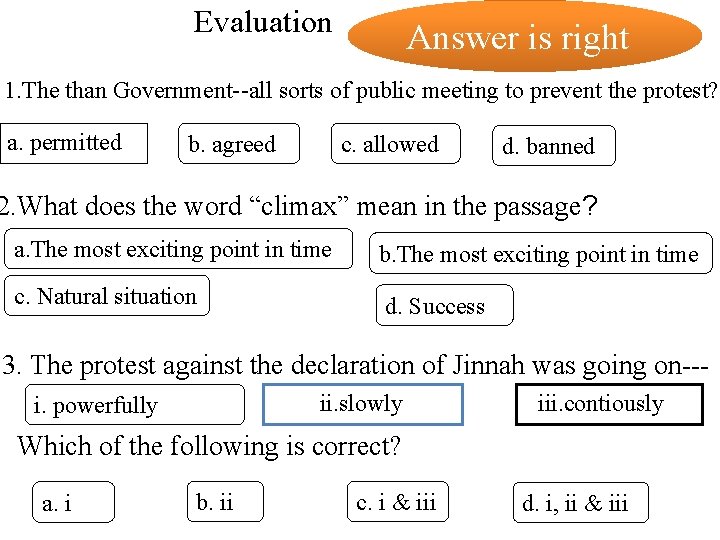 Evaluation

Answer is right

1.The than Government--all sorts of public meeting to prevent the protest?

a. permitted

b. agreed

c. allowed

d. banned

2.What does the word “climax” mean in the passage?

a.The most exciting point in time

b.The most exciting point in time

c. Natural situation

d. Success

3. The protest against the declaration of Jinnah was going on---

i. powerfully

ii.slowly

iii.contiously

Which of the following is correct?

a. i

b. ii

c. i & iii

d. i, ii & iii